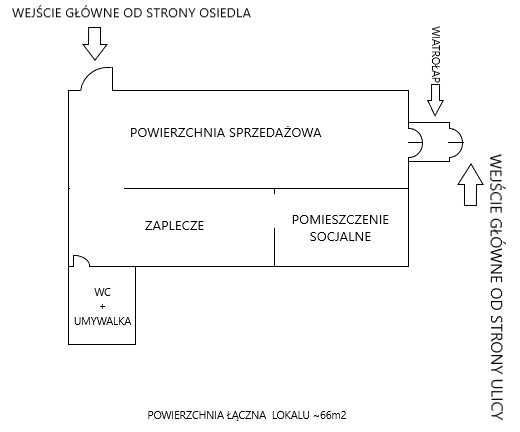 WEJŚCIE GŁÓWNE OD STRONY OSIEDLA

WIATROŁAP

POWIERZCHNIA SPRZEDAŻOWA

WEJŚCIE GŁÓWNE OD STRONY ULICY

ZAPLECZE

POMIESZCZENIE SOCJALNE

WC + UMYWALKA

POWIERZCHNIA ŁĄCZNA LOKALU ~66m2